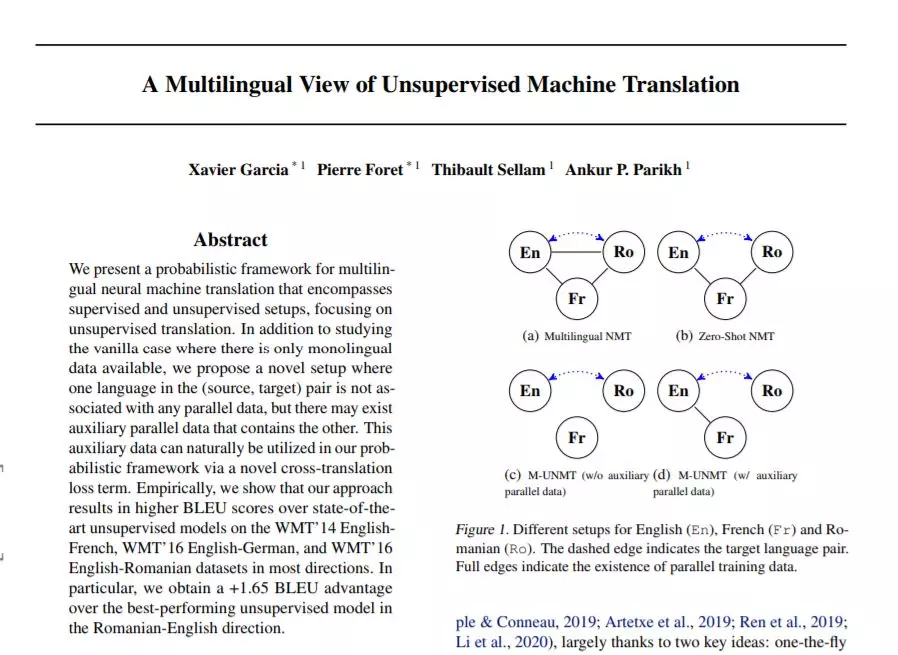 A Multilingual View of Unsupervised Machine Translation

Xavier Garcia $^{*1}$ Pierre Foret $^{*1}$ Thibault Sellam $^{1}$ Ankur P. Parikh $^{1}$

Abstract

We present a probabilistic framework for multilingual neural machine translation that encompasses supervised and unsupervised setups, focusing on unsupervised translation. In addition to studying the vanilla case where there is only monolingual data available, we propose a novel setup where one language in the (source, target) pair is not associated with any parallel data, but there may exist auxiliary parallel data that contains the other. This auxiliary data can naturally be utilized in our probabilistic framework via a novel cross-translation loss term. Empirically, we show that our approach results in higher BLEU scores over state-of-the-art unsupervised models on the WMT'14 English-French, WMT'16 English-German, and WMT'16 English-Romanian datasets in most directions. In particular, we obtain a +1.65 BLEU advantage over the best-performing unsupervised model in the Romanian-English direction.

En Ro Fr
(a) Multilingual NMT

En Ro Fr
(b) Zero-Shot NMT

En Ro Fr
(c) M-UNMT (w/o auxiliary parallel data)

En Ro Fr
(d) M-UNMT (w/ auxiliary parallel data)

Figure 1. Different setups for English (En), French (Fr) and Romanian (Ro). The dashed edge indicates the target language pair. Full edges indicate the existence of parallel training data.

ple & Conneau, 2019; Artetxe et al., 2019; Ren et al., 2019; Li et al., 2020), largely thanks to two key ideas: one-the-fly